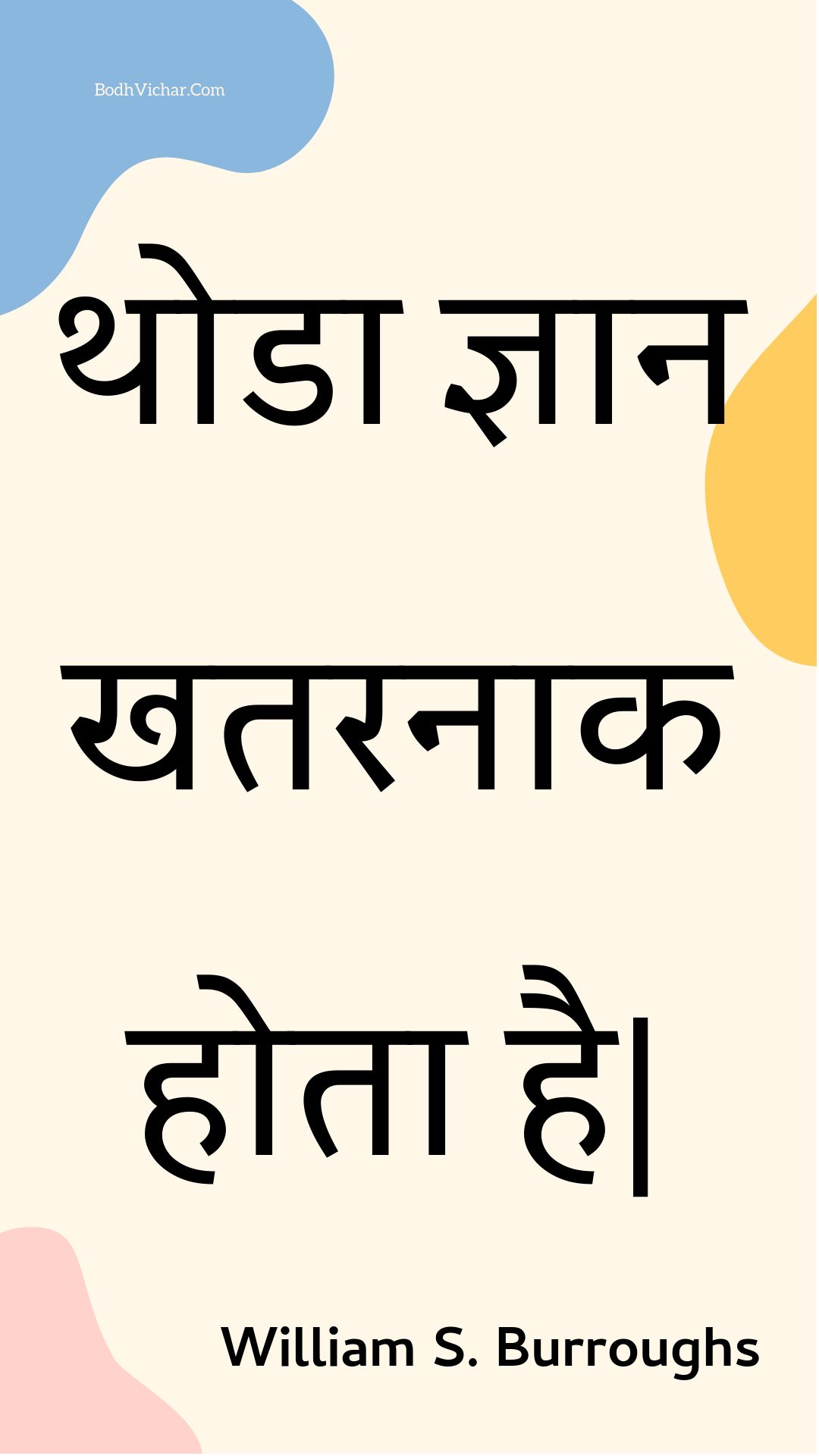 BodhVichar.Com

थोडा ज्ञान खतरनाक होता है|

William S. Burroughs